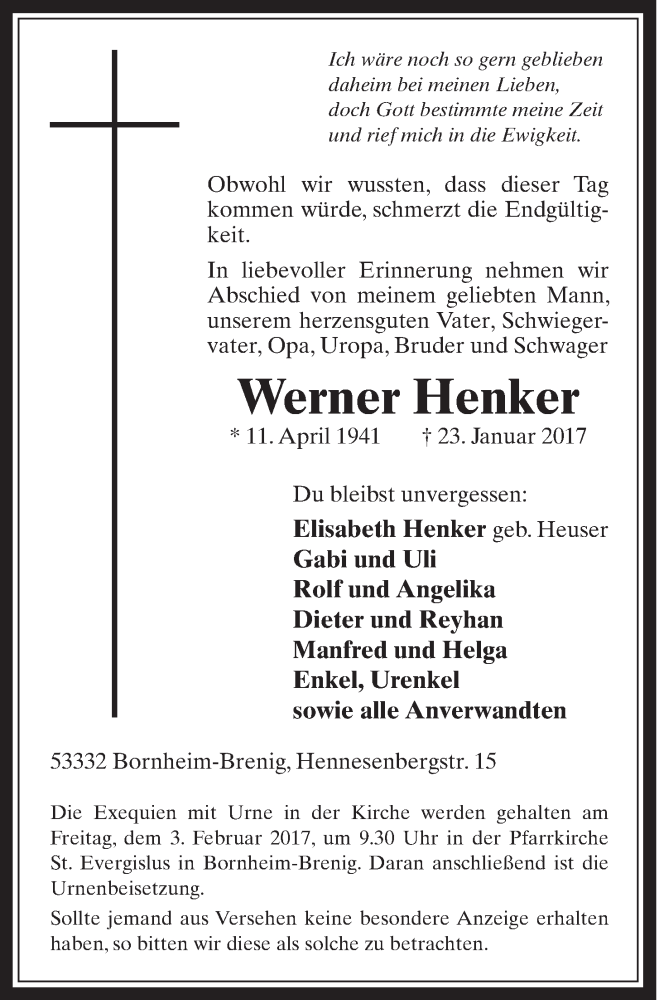 Ich wäre noch so gern geblieben
daheim bei meinen Lieben,
doch Gott bestimmte meine Zeit
und rief mich in die Ewigkeit.

Obwohl wir wussten, dass dieser Tag kommen würde, schmerzt die Endgültigkeit.

In liebevoller Erinnerung nehmen wir Abschied von meinem geliebten Mann, unserem herzensguten Vater, Schwiegervater, Opa, Uropa, Bruder und Schwager

Werner Henker

* 11. April 1941 † 23. Januar 2017

Du bleibst unvergessen:

Elisabeth Henker geb. Heuser
Gabi und Uli
Rolf und Angelika
Dieter und Reyhan
Manfred und Helga
Enkel, Urenkel
sowie alle Anverwandten

53332 Bornheim-Brenig, Hennesenbergstr. 15

Die Exequien mit Urne in der Kirche werden gehalten am Freitag, dem 3. Februar 2017, um 9.30 Uhr in der Pfarrkirche St. Evergislus in Bornheim-Brenig. Daran anschließend ist die Urnenbeisetzung.

Sollte jemand aus Versehen keine besondere Anzeige erhalten haben, so bitten wir diese als solche zu betrachten.